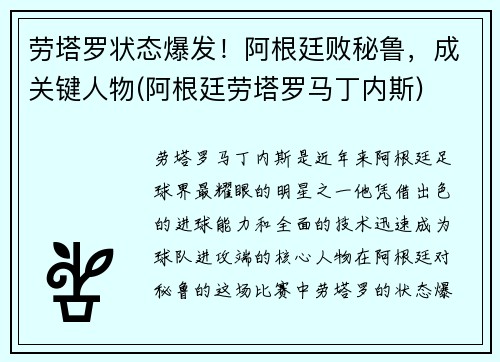 劳塔罗状态爆发！阿根廷败秘鲁，成关键人物(阿根廷劳塔罗马丁内斯)

劳塔罗马丁内斯是近年来阿根廷足球界最耀眼的明星之一他凭借出色的进球能力和全面的技术迅速成为球队进攻端的核心人物在阿根廷对秘鲁的这场比赛中劳塔罗的状态爆